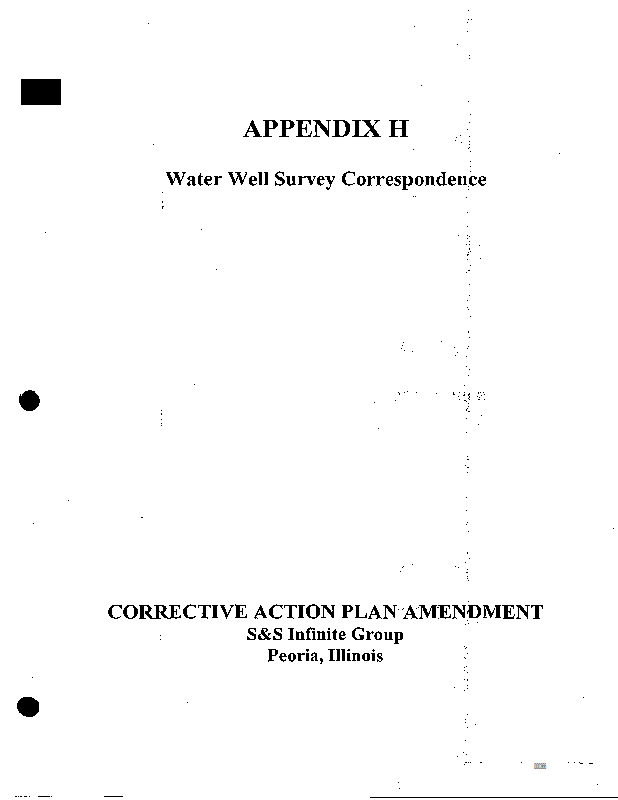 APPENDIX H

Water Well Survey Correspondence

CORRECTIVE ACTION PLAN AMENDMENT
S&S Infinite Group
Peoria, Illinois